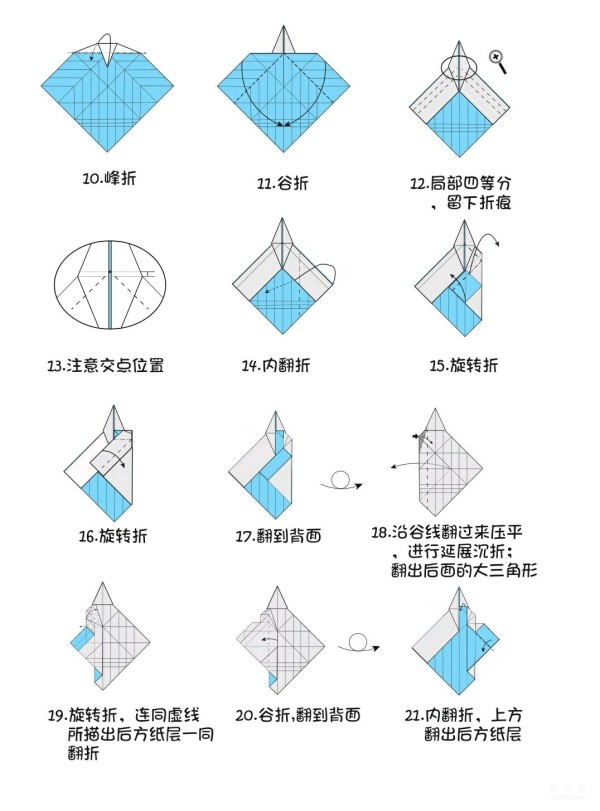 10.峰折

11.谷折

12.局部四等分，留下折痕

13.注意交点位置

14.内翻折

15.旋转折

16.旋转折

17.翻到背面

18.沿谷线翻过来压平，进行延展沉折；翻出后面的大三角形

19.旋转折、连同虚线所描出后方纸层一同翻折

20.谷折,翻到背面

21.内翻折、上方翻出后方纸层